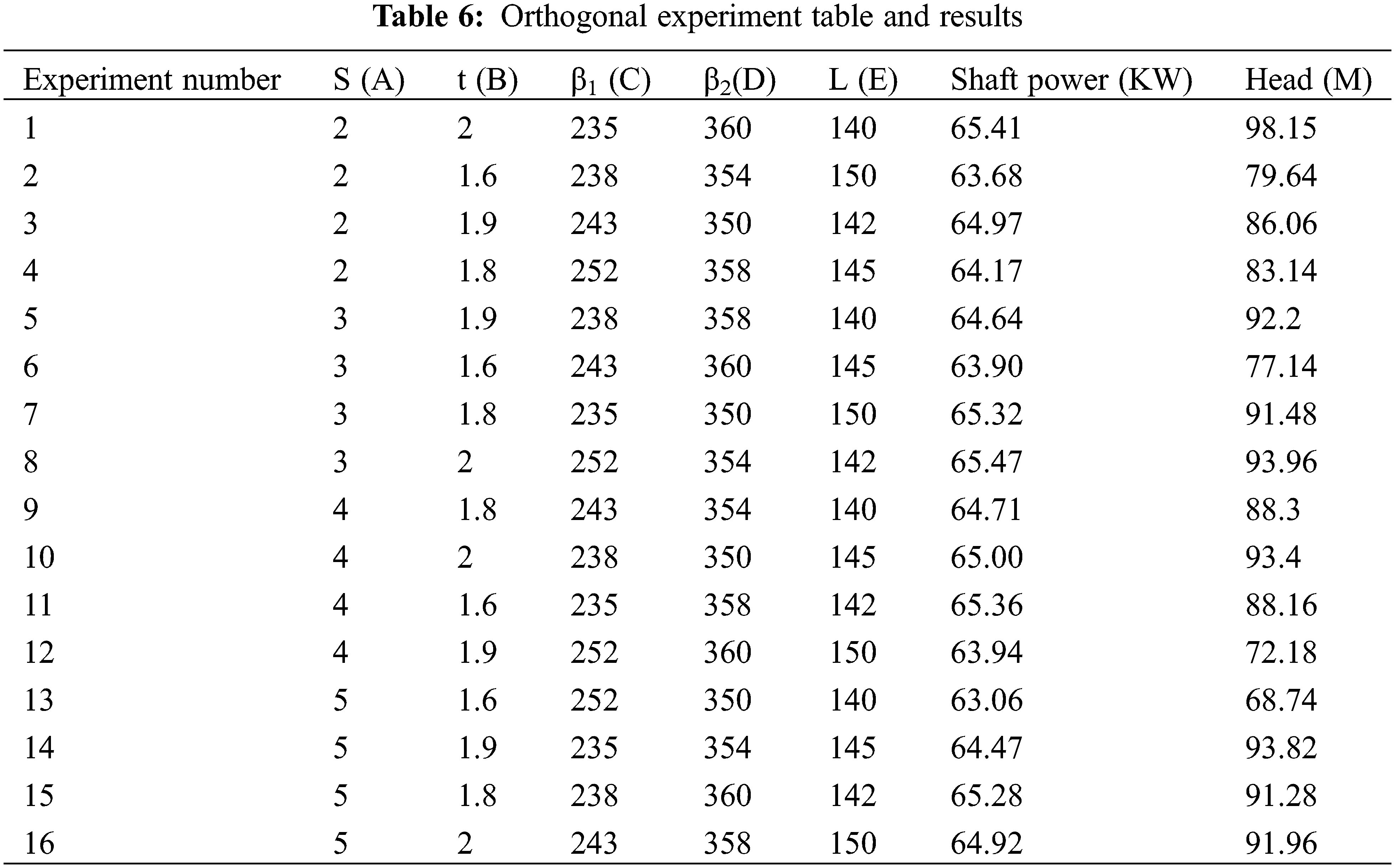 **Table 6:** Orthogonal experiment table and results

| Experiment number | S (A) | t (B) | $\beta_1$ (C) | $\beta_2$(D) | L (E) | Shaft power (KW) | Head (M) |
|---|---|---|---|---|---|---|---|
| 1 | 2 | 2 | 235 | 360 | 140 | 65.41 | 98.15 |
| 2 | 2 | 1.6 | 238 | 354 | 150 | 63.68 | 79.64 |
| 3 | 2 | 1.9 | 243 | 350 | 142 | 64.97 | 86.06 |
| 4 | 2 | 1.8 | 252 | 358 | 145 | 64.17 | 83.14 |
| 5 | 3 | 1.9 | 238 | 358 | 140 | 64.64 | 92.2 |
| 6 | 3 | 1.6 | 243 | 360 | 145 | 63.90 | 77.14 |
| 7 | 3 | 1.8 | 235 | 350 | 150 | 65.32 | 91.48 |
| 8 | 3 | 2 | 252 | 354 | 142 | 65.47 | 93.96 |
| 9 | 4 | 1.8 | 243 | 354 | 140 | 64.71 | 88.3 |
| 10 | 4 | 2 | 238 | 350 | 145 | 65.00 | 93.4 |
| 11 | 4 | 1.6 | 235 | 358 | 142 | 65.36 | 88.16 |
| 12 | 4 | 1.9 | 252 | 360 | 150 | 63.94 | 72.18 |
| 13 | 5 | 1.6 | 252 | 350 | 140 | 63.06 | 68.74 |
| 14 | 5 | 1.9 | 235 | 354 | 145 | 64.47 | 93.82 |
| 15 | 5 | 1.8 | 238 | 360 | 142 | 65.28 | 91.28 |
| 16 | 5 | 2 | 243 | 358 | 150 | 64.92 | 91.96 |